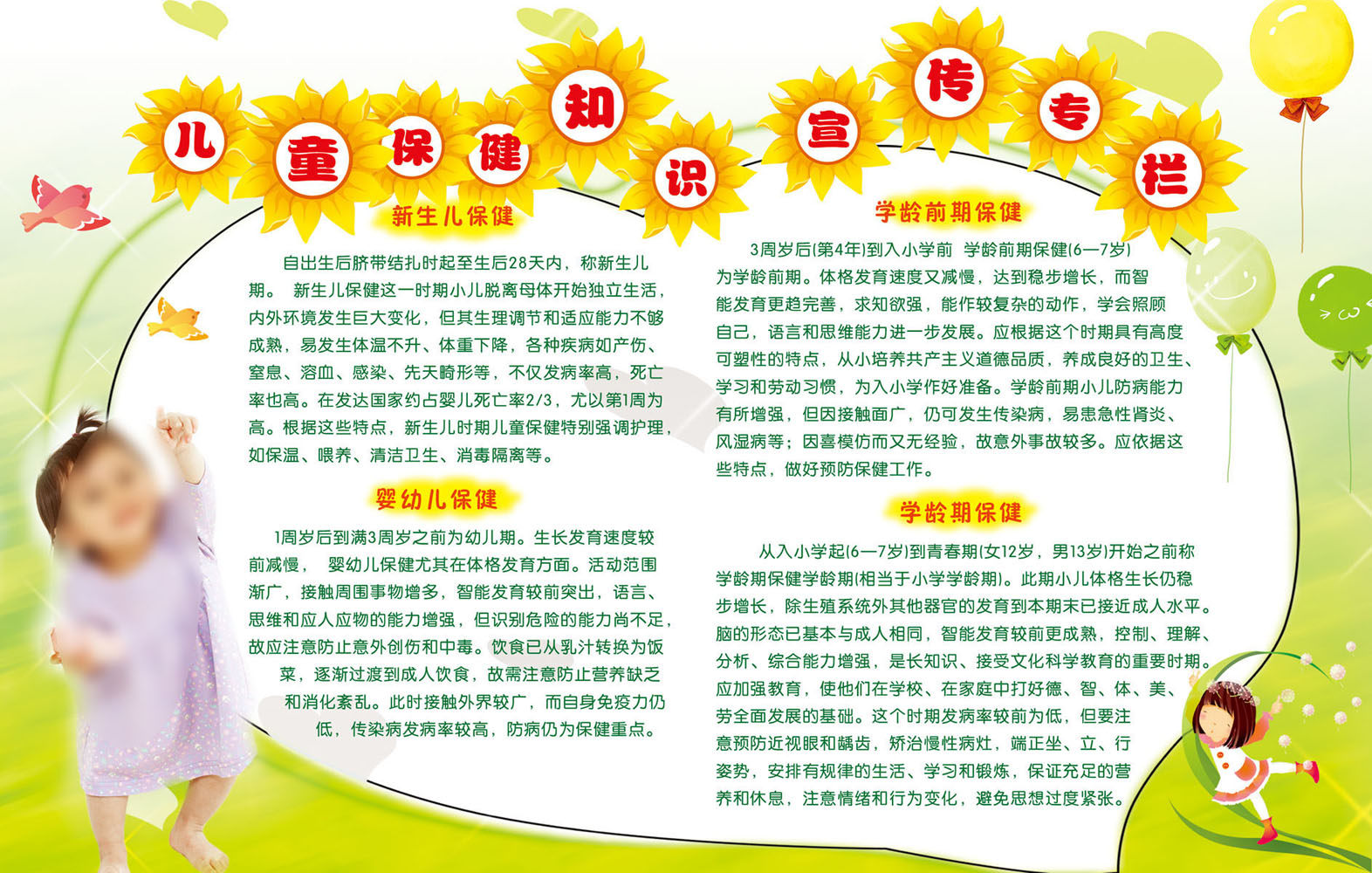 儿童保健知识宣传专栏

新生儿保健

自出生后脐带结扎时起至生后28天内，称新生儿期。 新生儿保健这一时期小儿脱离母体开始独立生活，内外环境发生巨大变化，但其生理调节和适应能力不够成熟，易发生体温不升、体重下降，各种疾病如产伤、窒息、溶血、感染、先天畸形等，不仅发病率高，死亡率也高。在发达国家约占婴儿死亡率2/3，尤以第1周为高。根据这些特点，新生儿时期儿童保健特别强调护理，如保温、喂养、清洁卫生、消毒隔离等。

婴幼儿保健

1周岁后到满3周岁之前为幼儿期。生长发育速度较前减慢， 婴幼儿保健尤其在体格发育方面。活动范围渐广，接触周围事物增多，智能发育较前突出，语言、思维和应人应物的能力增强，但识别危险的能力尚不足，故应注意防止意外创伤和中毒。饮食已从乳汁转换为饭菜，逐渐过渡到成人饮食，故需注意防止营养缺乏和消化紊乱。此时接触外界较广，而自身免疫力仍低，传染病发病率较高，防病仍为保健重点。

学龄前期保健

3周岁后(第4年)到入小学前 学龄前期保健(6—7岁)为学龄前期。体格发育速度又减慢，达到稳步增长，而智能发育更趋完善，求知欲强，能作较复杂的动作，学会照顾自己，语言和思维能力进一步发展。应根据这个时期具有高度可塑性的特点，从小培养共产主义道德品质，养成良好的卫生、学习和劳动习惯，为入小学作好准备。学龄前期小儿防病能力有所增强，但因接触面广，仍可发生传染病，易患急性肾炎、风湿病等；因喜模仿而又无经验，故意外事故较多。应依据这些特点，做好预防保健工作。

学龄期保健

从入小学起(6—7岁)到青春期(女12岁，男13岁)开始之前称学龄期保健学龄期(相当于小学学龄期)。此期小儿体格生长仍稳步增长，除生殖系统外其他器官的发育到本期末已接近成人水平。脑的形态已基本与成人相同，智能发育较前更成熟，控制、理解、分析、综合能力增强，是长知识、接受文化科学教育的重要时期。应加强教育，使他们在学校、在家庭中打好德、智、体、美、劳全面发展的基础。这个时期发病率较前为低，但要注意预防近视眼和龋齿，矫治慢性病灶，端正坐、立、行姿势，安排有规律的生活、学习和锻炼，保证充足的营养和休息，注意情绪和行为变化，避免思想过度紧张。